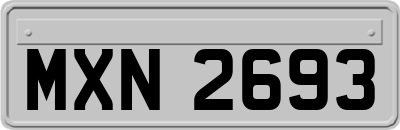 MXN 2693